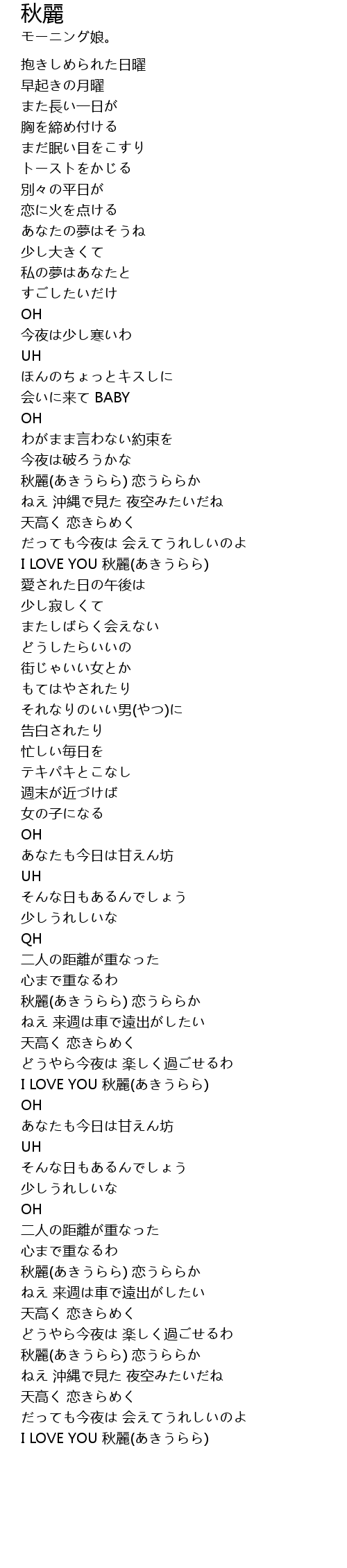 秋麗
モーニング娘。

抱きしめられた日曜
早起きの月曜
また長い一日が
胸を締め付ける
まだ眠い目をこすり
トーストをかじる
別々の平日が
恋に火を点ける
あなたの夢はそうね
少し大きくて
私の夢はあなたと
すごしたいだけ
OH
今夜は少し寒いわ
UH
ほんのちょっとキスしに
会いに来て BABY
OH
わがまま言わない約束を
今夜は破ろうかな
秋麗(あきうらら) 恋うららか
ねえ 沖縄で見た 夜空みたいだね
天高く 恋きらめく
だっても今夜は 会えてうれしいのよ
I LOVE YOU 秋麗(あきうらら)
愛された日の午後は
少し寂しくて
またしばらく会えない
どうしたらいいの
街じゃいい女とか
もてはやされたり
それなりのいい男(やつ)に
告白されたり
忙しい毎日を
テキパキとこなし
週末が近づけば
女の子になる
OH
あなたも今日は甘えん坊
UH
そんな日もあるんでしょう
少しうれしいな
QH
二人の距離が重なった
心まで重なるわ
秋麗(あきうらら) 恋うららか
ねえ 来週は車で遠出がしたい
天高く 恋きらめく
どうやら今夜は 楽しく過ごせるわ
I LOVE YOU 秋麗(あきうらら)
OH
あなたも今日は甘えん坊
UH
そんな日もあるんでしょう
少しうれしいな
OH
二人の距離が重なった
心まで重なるわ
秋麗(あきうらら) 恋うららか
ねえ 来週は車で遠出がしたい
天高く 恋きらめく
どうやら今夜は 楽しく過ごせるわ
秋麗(あきうらら) 恋うららか
ねえ 沖縄で見た 夜空みたいだね
天高く 恋きらめく
だっても今夜は 会えてうれしいのよ
I LOVE YOU 秋麗(あきうらら)